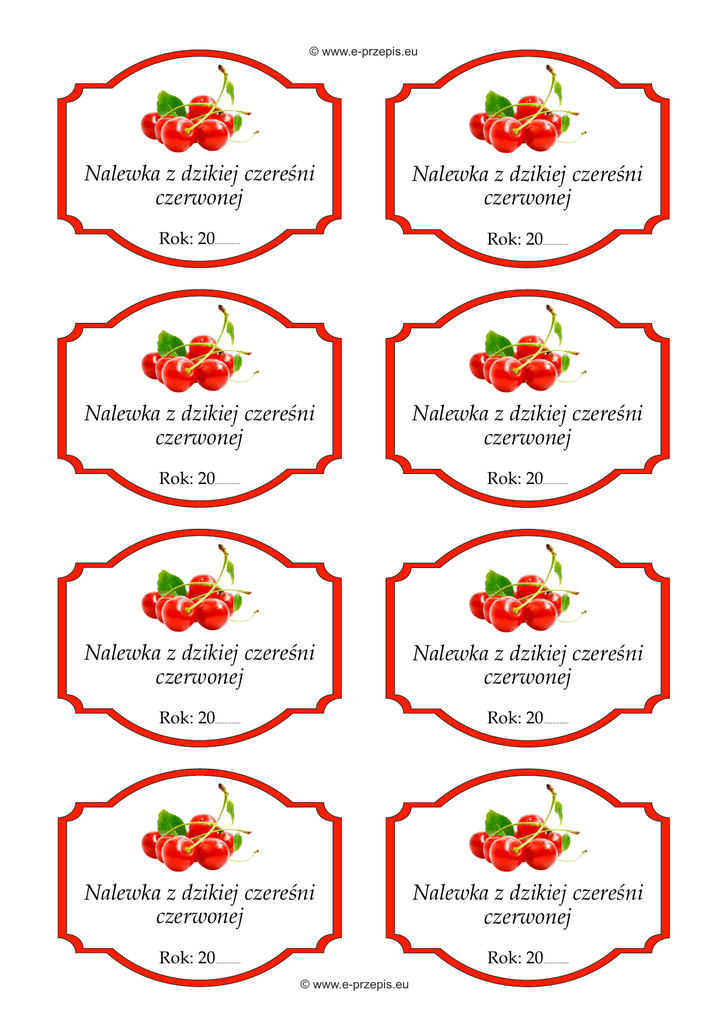 © www.e-przepis.eu

Nalewka z dzikiej czereśni czerwonej

Rok: 20____

Nalewka z dzikiej czereśni czerwonej

Rok: 20____

Nalewka z dzikiej czereśni czerwonej

Rok: 20____

Nalewka z dzikiej czereśni czerwonej

Rok: 20____

Nalewka z dzikiej czereśni czerwonej

Rok: 20____

Nalewka z dzikiej czereśni czerwonej

Rok: 20____

Nalewka z dzikiej czereśni czerwonej

Rok: 20____

Nalewka z dzikiej czereśni czerwonej

Rok: 20____

© www.e-przepis.eu